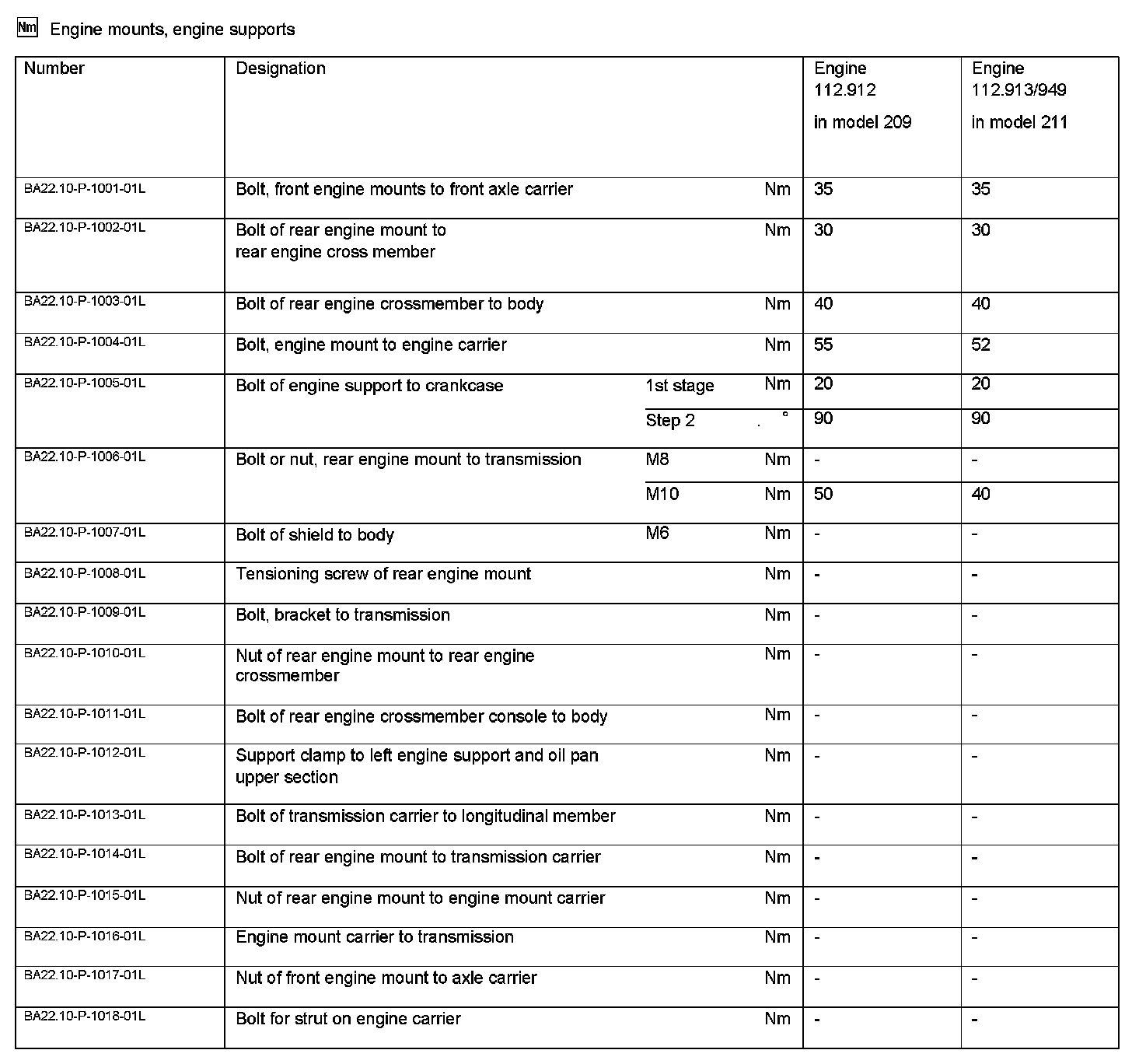 Nm Engine mounts, engine supports

| Number | Designation | | | Engine 112.912 in model 209 | Engine 112.913/949 in model 211 |
|---|---|---|---|---|---|
| BA22.10-P-1001-01L | Bolt, front engine mounts to front axle carrier | | Nm | 35 | 35 |
| BA22.10-P-1002-01L | Bolt of rear engine mount to rear engine cross member | | Nm | 30 | 30 |
| BA22.10-P-1003-01L | Bolt of rear engine crossmember to body | | Nm | 40 | 40 |
| BA22.10-P-1004-01L | Bolt, engine mount to engine carrier | | Nm | 55 | 52 |
| BA22.10-P-1005-01L | Bolt of engine support to crankcase | 1st stage | Nm | 20 | 20 |
| | | Step 2 | ° | 90 | 90 |
| BA22.10-P-1006-01L | Bolt or nut, rear engine mount to transmission | M8 | Nm | - | - |
| | | M10 | Nm | 50 | 40 |
| BA22.10-P-1007-01L | Bolt of shield to body | M6 | Nm | - | - |
| BA22.10-P-1008-01L | Tensioning screw of rear engine mount | | Nm | - | - |
| BA22.10-P-1009-01L | Bolt, bracket to transmission | | Nm | - | - |
| BA22.10-P-1010-01L | Nut of rear engine mount to rear engine crossmember | | Nm | - | - |
| BA22.10-P-1011-01L | Bolt of rear engine crossmember console to body | | Nm | - | - |
| BA22.10-P-1012-01L | Support clamp to left engine support and oil pan upper section | | Nm | - | - |
| BA22.10-P-1013-01L | Bolt of transmission carrier to longitudinal member | | Nm | - | - |
| BA22.10-P-1014-01L | Bolt of rear engine mount to transmission carrier | | Nm | - | - |
| BA22.10-P-1015-01L | Nut of rear engine mount to engine mount carrier | | Nm | - | - |
| BA22.10-P-1016-01L | Engine mount carrier to transmission | | Nm | - | - |
| BA22.10-P-1017-01L | Nut of front engine mount to axle carrier | | Nm | - | - |
| BA22.10-P-1018-01L | Bolt for strut on engine carrier | | Nm | - | - |